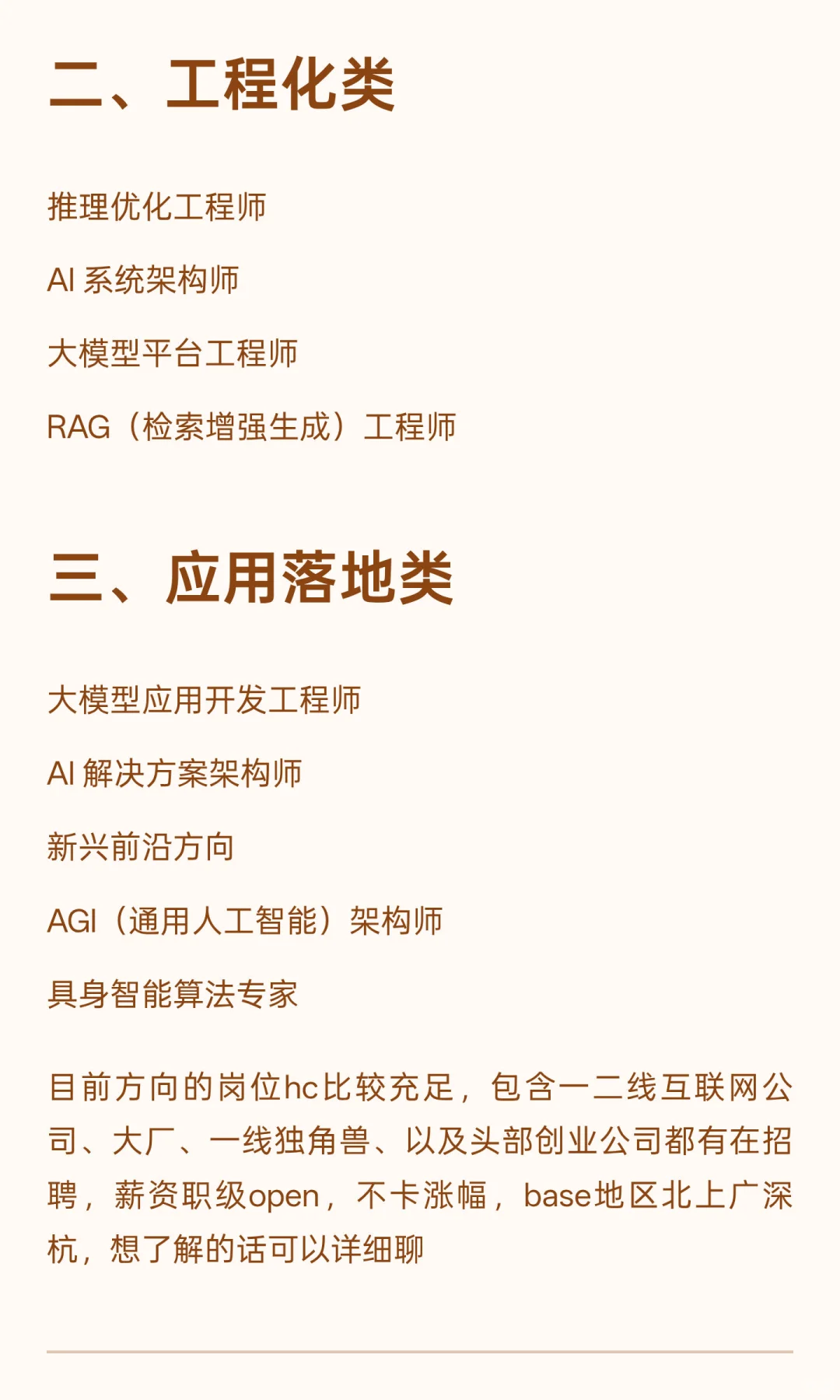 二、工程化类

推理优化工程师

AI 系统架构师

大模型平台工程师

RAG（检索增强生成）工程师

三、应用落地类

大模型应用开发工程师

AI 解决方案架构师

新兴前沿方向

AGI（通用人工智能）架构师

具身智能算法专家

目前方向的岗位hc比较充足，包含一二线互联网公司、大厂、一线独角兽、以及头部创业公司都有在招聘，薪资职级open，不卡涨幅，base地区北上广深杭，想了解的话可以详细聊